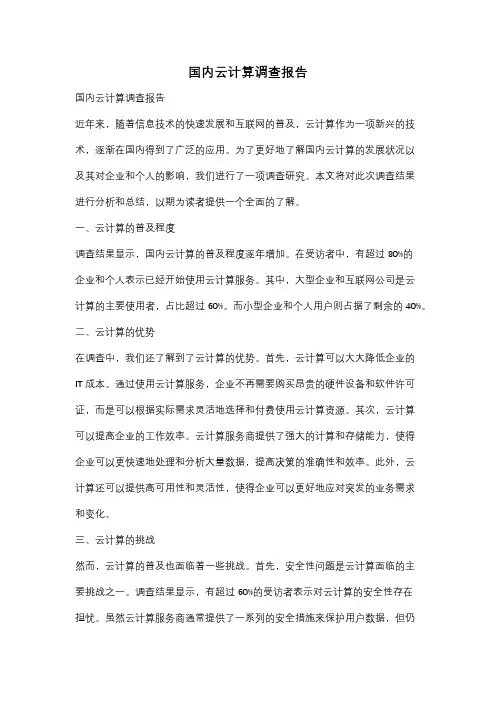 国内云计算调查报告

国内云计算调查报告

近年来，随着信息技术的快速发展和互联网的普及，云计算作为一项新兴的技术，逐渐在国内得到了广泛的应用。为了更好地了解国内云计算的发展状况以及其对企业和个人的影响，我们进行了一项调查研究。本文将对此次调查结果进行分析和总结，以期为读者提供一个全面的了解。

一、云计算的普及程度

调查结果显示，国内云计算的普及程度逐年增加。在受访者中，有超过 80%的企业和个人表示已经开始使用云计算服务。其中，大型企业和互联网公司是云计算的主要使用者，占比超过 60%。而小型企业和个人用户则占据了剩余的 40%。

二、云计算的优势

在调查中，我们还了解到了云计算的优势。首先，云计算可以大大降低企业的 IT 成本。通过使用云计算服务，企业不再需要购买昂贵的硬件设备和软件许可证，而是可以根据实际需求灵活地选择和付费使用云计算资源。其次，云计算可以提高企业的工作效率。云计算服务商提供了强大的计算和存储能力，使得企业可以更快速地处理和分析大量数据，提高决策的准确性和效率。此外，云计算还可以提供高可用性和灵活性，使得企业可以更好地应对突发的业务需求和变化。

三、云计算的挑战

然而，云计算的普及也面临着一些挑战。首先，安全性问题是云计算面临的主要挑战之一。调查结果显示，有超过 60%的受访者表示对云计算的安全性存在担忧。虽然云计算服务商通常提供了一系列的安全措施来保护用户数据，但仍